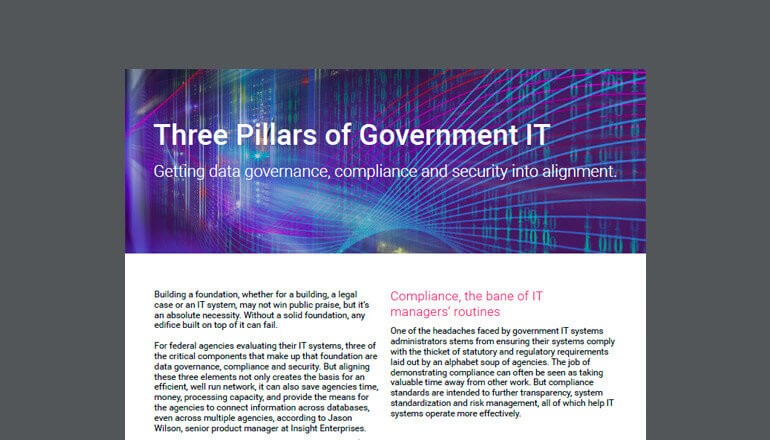 Three Pillars of Government IT

Getting data governance, compliance and security into alignment.

Building a foundation, whether for a building, a legal case or an IT system, may not win public praise, but it's an absolute necessity. Without a solid foundation, any edifice built on top of it can fail.

For federal agencies evaluating their IT systems, three of the critical components that make up that foundation are data governance, compliance and security. But aligning these three elements not only creates the basis for an efficient, well run network, it can also save agencies time, money, processing capacity, and provide the means for the agencies to connect information across databases, even across multiple agencies, according to Jason Wilson, senior product manager at Insight Enterprises.

Compliance, the bane of IT managers' routines

One of the headaches faced by government IT systems administrators stems from ensuring their systems comply with the thicket of statutory and regulatory requirements laid out by an alphabet soup of agencies. The job of demonstrating compliance can often be seen as taking valuable time away from other work. But compliance standards are intended to further transparency, system standardization and risk management, all of which help IT systems operate more effectively.